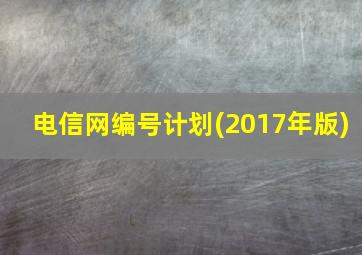 电信网编号计划(2017年版)